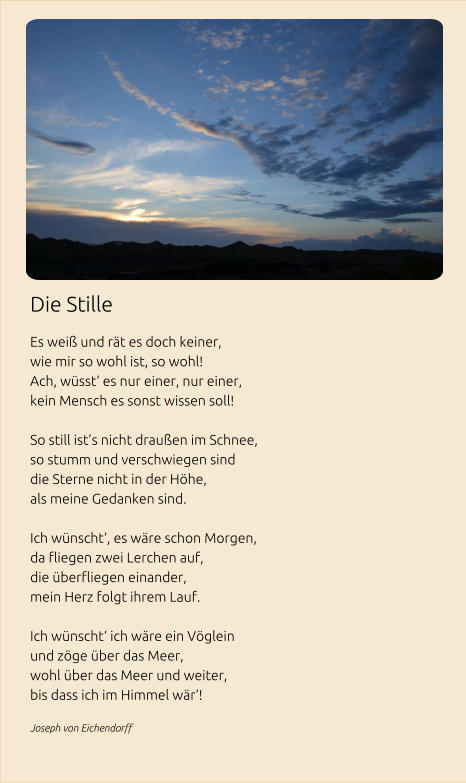 Die Stille

Es weiß und rät es doch keiner,
wie mir so wohl ist, so wohl!
Ach, wüsst' es nur einer, nur einer,
kein Mensch es sonst wissen soll!

So still ist's nicht draußen im Schnee,
so stumm und verschwiegen sind
die Sterne nicht in der Höhe,
als meine Gedanken sind.

Ich wünscht', es wäre schon Morgen,
da fliegen zwei Lerchen auf,
die überfliegen einander,
mein Herz folgt ihrem Lauf.

Ich wünscht' ich wäre ein Vöglein
und zöge über das Meer,
wohl über das Meer und weiter,
bis dass ich im Himmel wär'!

Joseph von Eichendorff